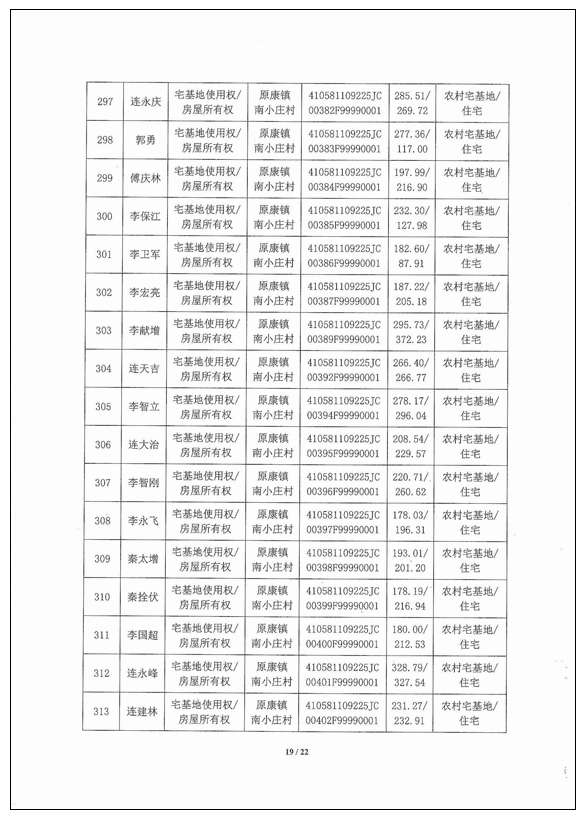 | 297 | 连永庆 | 宅基地使用权/房屋所有权 | 原康镇南小庄村 | 410581109225JC00382F99990001 | 285.51/269.72 | 农村宅基地/住宅 |
|---|---|---|---|---|---|---|
| 298 | 郭勇 | 宅基地使用权/房屋所有权 | 原康镇南小庄村 | 410581109225JC00383F99990001 | 277.36/117.00 | 农村宅基地/住宅 |
| 299 | 傅庆林 | 宅基地使用权/房屋所有权 | 原康镇南小庄村 | 410581109225JC00384F99990001 | 197.99/216.90 | 农村宅基地/住宅 |
| 300 | 李保江 | 宅基地使用权/房屋所有权 | 原康镇南小庄村 | 410581109225JC00385F99990001 | 232.30/127.98 | 农村宅基地/住宅 |
| 301 | 李卫军 | 宅基地使用权/房屋所有权 | 原康镇南小庄村 | 410581109225JC00386F99990001 | 182.60/87.91 | 农村宅基地/住宅 |
| 302 | 李宏亮 | 宅基地使用权/房屋所有权 | 原康镇南小庄村 | 410581109225JC00387F99990001 | 187.22/205.18 | 农村宅基地/住宅 |
| 303 | 李献增 | 宅基地使用权/房屋所有权 | 原康镇南小庄村 | 410581109225JC00389F99990001 | 295.73/372.23 | 农村宅基地/住宅 |
| 304 | 连天吉 | 宅基地使用权/房屋所有权 | 原康镇南小庄村 | 410581109225JC00392F99990001 | 266.40/266.77 | 农村宅基地/住宅 |
| 305 | 李智立 | 宅基地使用权/房屋所有权 | 原康镇南小庄村 | 410581109225JC00394F99990001 | 278.17/296.04 | 农村宅基地/住宅 |
| 306 | 连大治 | 宅基地使用权/房屋所有权 | 原康镇南小庄村 | 410581109225JC00395F99990001 | 208.54/229.57 | 农村宅基地/住宅 |
| 307 | 李智刚 | 宅基地使用权/房屋所有权 | 原康镇南小庄村 | 410581109225JC00396F99990001 | 220.71/260.62 | 农村宅基地/住宅 |
| 308 | 李永飞 | 宅基地使用权/房屋所有权 | 原康镇南小庄村 | 410581109225JC00397F99990001 | 178.03/196.31 | 农村宅基地/住宅 |
| 309 | 秦太增 | 宅基地使用权/房屋所有权 | 原康镇南小庄村 | 410581109225JC00398F99990001 | 193.01/201.20 | 农村宅基地/住宅 |
| 310 | 秦拴伏 | 宅基地使用权/房屋所有权 | 原康镇南小庄村 | 410581109225JC00399F99990001 | 178.19/216.94 | 农村宅基地/住宅 |
| 311 | 李国超 | 宅基地使用权/房屋所有权 | 原康镇南小庄村 | 410581109225JC00400F99990001 | 180.00/212.53 | 农村宅基地/住宅 |
| 312 | 连永峰 | 宅基地使用权/房屋所有权 | 原康镇南小庄村 | 410581109225JC00401F99990001 | 328.79/327.54 | 农村宅基地/住宅 |
| 313 | 连建林 | 宅基地使用权/房屋所有权 | 原康镇南小庄村 | 410581109225JC00402F99990001 | 231.27/232.91 | 农村宅基地/住宅 |

19 / 22